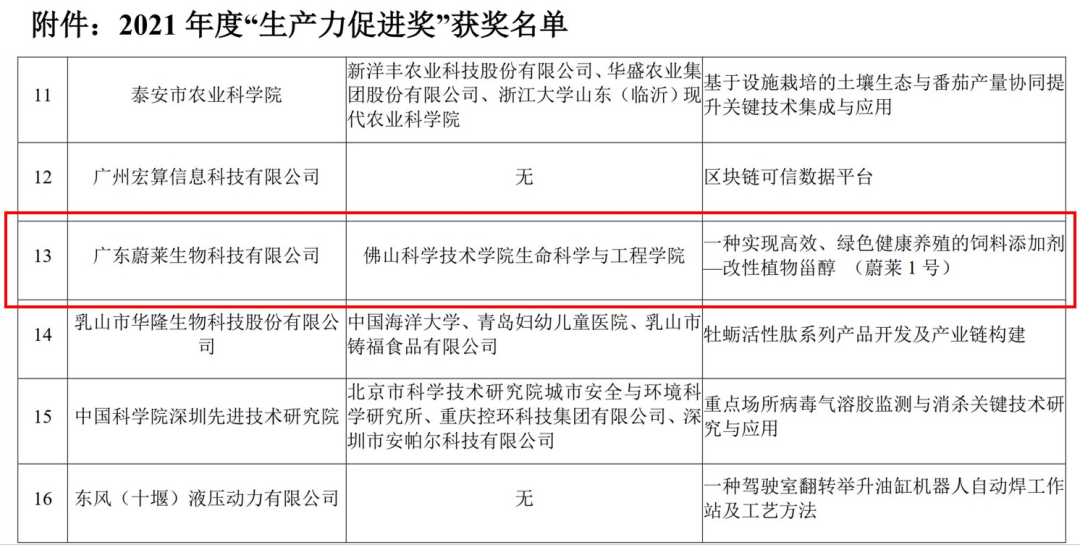 附件：2021 年度“生产力促进奖”获奖名单

| 11 | 泰安市农业科学院 | 新洋丰农业科技股份有限公司、华盛农业集团股份有限公司、浙江大学山东（临沂）现代农业科学院 | 基于设施栽培的土壤生态与番茄产量协同提升关键技术集成与应用 |
|---|---|---|---|
| 12 | 广州宏算信息科技有限公司 | 无 | 区块链可信数据平台 |
| 13 | 广东蔚莱生物科技有限公司 | 佛山科学技术学院生命科学与工程学院 | 一种实现高效、绿色健康养殖的饲料添加剂—改性植物甾醇 （蔚莱 1 号） |
| 14 | 乳山市华隆生物科技股份有限公司 | 中国海洋大学、青岛妇幼儿童医院、乳山市铸福食品有限公司 | 牡蛎活性肽系列产品开发及产业链构建 |
| 15 | 中国科学院深圳先进技术研究院 | 北京市科学技术研究院城市安全与环境科学研究所、重庆控环科技集团有限公司、深圳市安帕尔科技有限公司 | 重点场所病毒气溶胶监测与消杀关键技术研究与应用 |
| 16 | 东风（十堰）液压动力有限公司 | 无 | 一种驾驶室翻转举升油缸机器人自动焊工作站及工艺方法 |